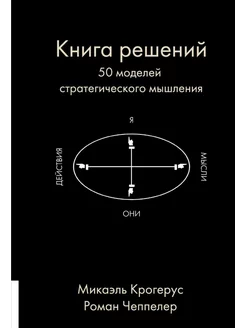 Книга решений
50 моделей стратегического мышления

Я

ДЕЙСТВИЯ

МЫСЛИ

ОНИ

Микаэль Крогерус
Роман Чеппелер